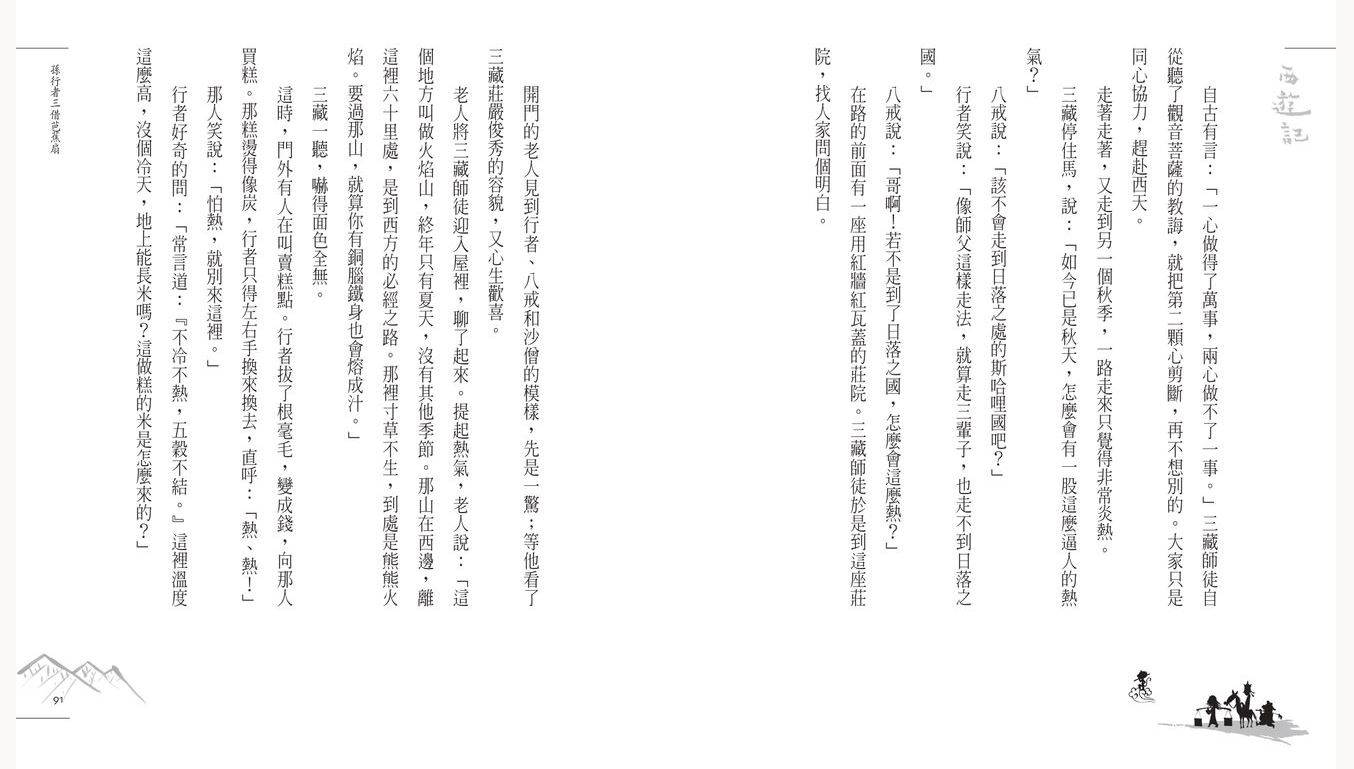 西遊記

自古有言：「一心做得了萬事，兩心做不了一事。」三藏師徒自從聽了觀音菩薩的教誨，就把第二顆心剪斷，再不想別的。大家只是同心協力，趕赴西天。

走著走著，又走到另一個秋季，一路走來只覺得非常炎熱。

三藏停住馬，說：「如今已是秋天，怎麼會有一股這麼逼人的熱氣？」

八戒說：「該不會走到日落之處的斯哈哩國吧？」

行者笑說：「像師父這樣走法，就算走三輩子，也走不到日落之國。」

八戒說：「哥啊！若不是到了日落之國，怎麼會這麼熱？」

在路的前面有一座用紅牆紅瓦蓋的莊院。三藏師徒於是到這座莊院，找人家問個明白。

開門的老人見到行者、八戒和沙僧的模樣，先是一驚；等他看了三藏莊嚴俊秀的容貌，又心生歡喜。

老人將三藏師徒迎入屋裡，聊了起來。提起熱氣，老人說：「這個地方叫做火焰山，終年只有夏天，沒有其他季節。那山在西邊，離這裡六十里處，是到西方的必經之路。那裡寸草不生，到處是熊熊火焰。要過那山，就算你有銅腦鐵身也會熔成汁。」

三藏一聽，嚇得面色全無。

這時，門外有人在叫賣糕點。行者拔了根毫毛，變成錢，向那人買糕。那糕燙得像炭，行者只得左右手換來換去，直呼：「熱、熱！」

那人笑說：「怕熱，就別來這裡。」

行者好奇的問：「常言道：『不冷不熱，五穀不結。』這裡溫度這麼高，沒個冷天，地上能長米嗎？這做糕的米是怎麼來的？」

孫行者三借芭蕉扇

91